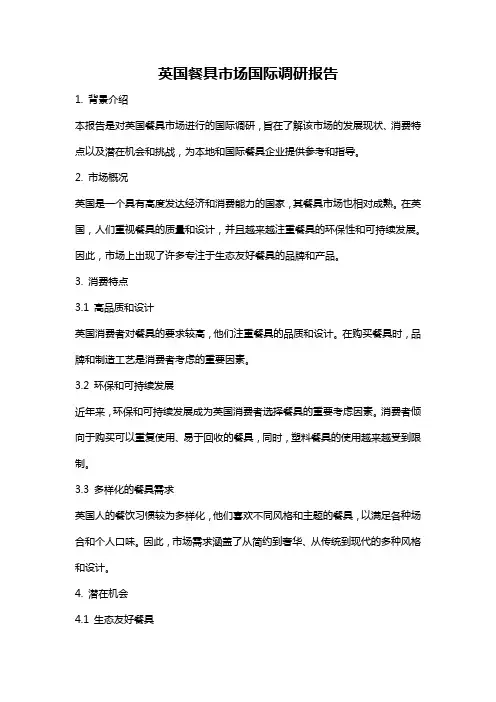 英国餐具市场国际调研报告

1. 背景介绍

本报告是对英国餐具市场进行的国际调研，旨在了解该市场的发展现状、消费特点以及潜在机会和挑战，为本地和国际餐具企业提供参考和指导。

2. 市场概况

英国是一个具有高度发达经济和消费能力的国家，其餐具市场也相对成熟。在英国，人们重视餐具的质量和设计，并且越来越注重餐具的环保性和可持续发展。因此，市场上出现了许多专注于生态友好餐具的品牌和产品。

3. 消费特点

3.1 高品质和设计

英国消费者对餐具的要求较高，他们注重餐具的品质和设计。在购买餐具时，品牌和制造工艺是消费者考虑的重要因素。

3.2 环保和可持续发展

近年来，环保和可持续发展成为英国消费者选择餐具的重要考虑因素。消费者倾向于购买可以重复使用、易于回收的餐具，同时，塑料餐具的使用越来越受到限制。

3.3 多样化的餐具需求

英国人的餐饮习惯较为多样化，他们喜欢不同风格和主题的餐具，以满足各种场合和个人口味。因此，市场需求涵盖了从简约到奢华、从传统到现代的多种风格和设计。

4. 潜在机会

4.1 生态友好餐具